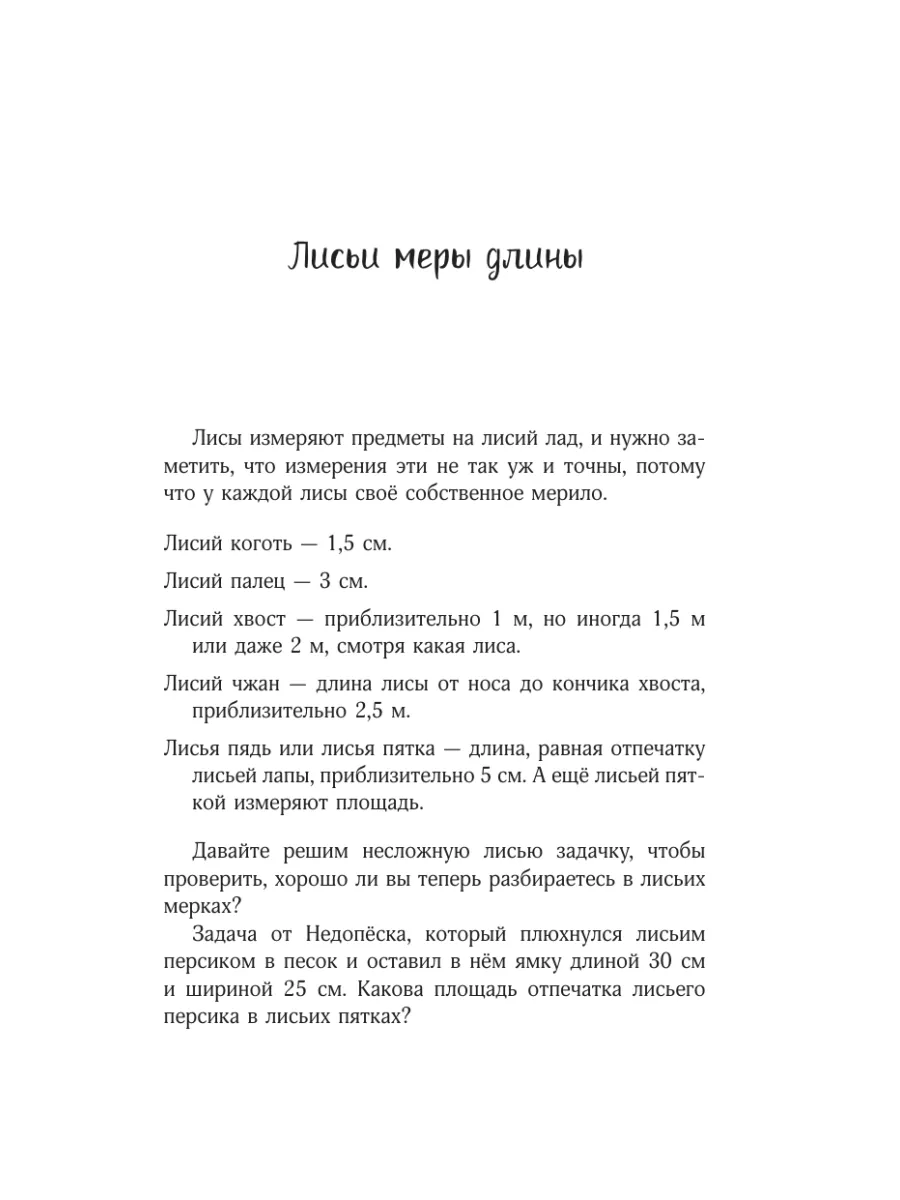 Лисьи меры длины

Лисы измеряют предметы на лисий лад, и нужно заметить, что измерения эти не так уж и точны, потому что у каждой лисы своё собственное мерило.

Лисий коготь — 1,5 см.

Лисий палец — 3 см.

Лисий хвост — приблизительно 1 м, но иногда 1,5 м или даже 2 м, смотря какая лиса.

Лисий чжан — длина лисы от носа до кончика хвоста, приблизительно 2,5 м.

Лисья пядь или лисья пятка — длина, равная отпечатку лисьей лапы, приблизительно 5 см. А ещё лисьей пяткой измеряют площадь.

Давайте решим несложную лисью задачку, чтобы проверить, хорошо ли вы теперь разбираетесь в лисьих мерках?

Задача от Недопёска, который плюхнулся лисьим персиком в песок и оставил в нём ямку длиной 30 см и шириной 25 см. Какова площадь отпечатка лисьего персика в лисьих пятках?